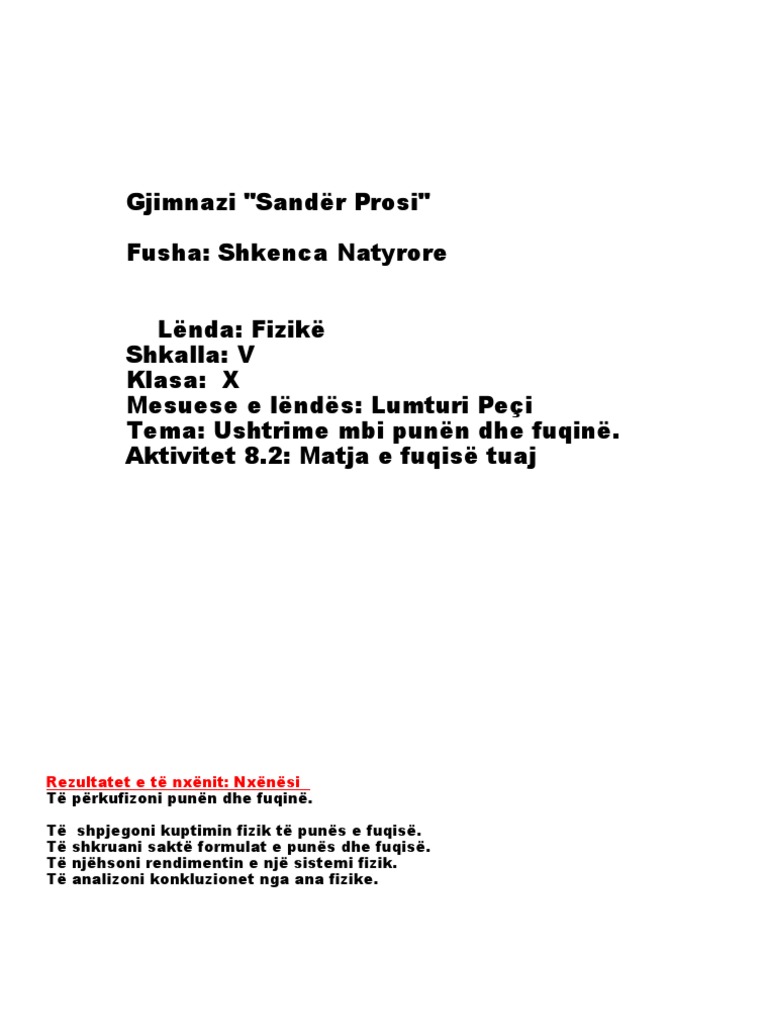 Gjimnazi "Sandër Prosi"

Fusha: Shkenca Natyrore

Lënda: Fizikë
Shkalla: V
Klasa: X
Mesuese e lëndës: Lumturi Peçi
Tema: Ushtrime mbi punën dhe fuqinë.
Aktivitet 8.2: Matja e fuqisë tuaj

Rezultatet e të nxënit: Nxënësi
Të përkufizoni punën dhe fuqinë.

Të shpjegoni kuptimin fizik të punës e fuqisë.
Të shkruani saktë formulat e punës dhe fuqisë.
Të njëhsoni rendimentin e një sistemi fizik.
Të analizoni konkluzionet nga ana fizike.